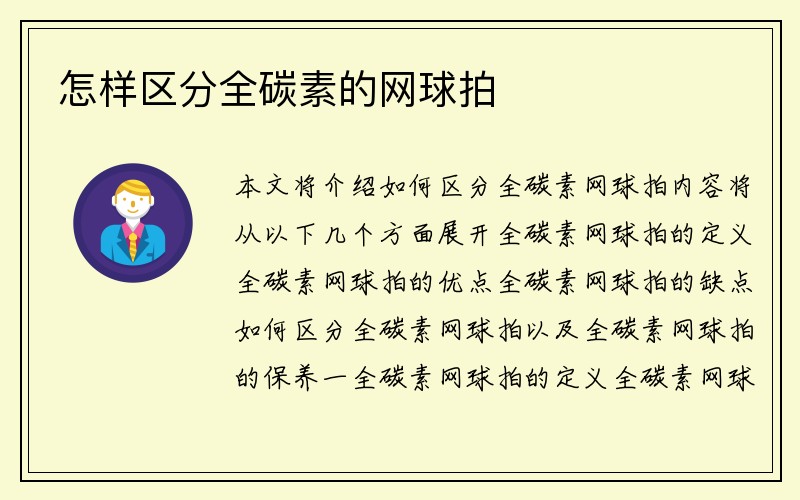 怎样区分全碳素的网球拍

本文将介绍如何区分全碳素网球拍内容将从以下几个方面展开全碳素网球拍的定义全碳素网球拍的优点全碳素网球拍的缺点如何区分全碳素网球拍以及全碳素网球拍的保养一全碳素网球拍的定义全碳素网球